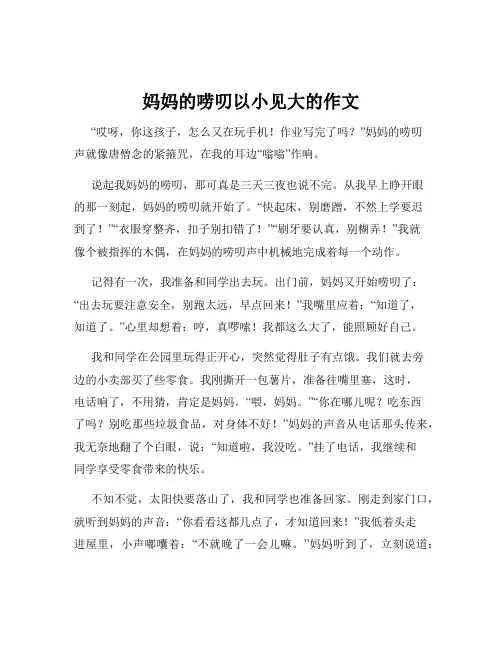 妈妈的唠叨以小见大的作文

“哎呀，你这孩子，怎么又在玩手机！作业写完了吗？”妈妈的唠叨声就像唐僧念的紧箍咒，在我的耳边“嗡嗡”作响。

说起我妈妈的唠叨，那可真是三天三夜也说不完。从我早上睁开眼的那一刻起，妈妈的唠叨就开始了。“快起床，别磨蹭，不然上学要迟到了！”“衣服穿整齐，扣子别扣错了！”“刷牙要认真，别糊弄！”我就像个被指挥的木偶，在妈妈的唠叨声中机械地完成着每一个动作。

记得有一次，我准备和同学出去玩。出门前，妈妈又开始唠叨了：“出去玩要注意安全，别跑太远，早点回来！”我嘴里应着：“知道了，知道了。”心里却想着：哼，真啰嗦！我都这么大了，能照顾好自己。

我和同学在公园里玩得正开心，突然觉得肚子有点饿。我们就去旁边的小卖部买了些零食。我刚撕开一包薯片，准备往嘴里塞，这时，电话响了，不用猜，肯定是妈妈。“喂，妈妈。”“你在哪儿呢？吃东西了吗？别吃那些垃圾食品，对身体不好！”妈妈的声音从电话那头传来，我无奈地翻了个白眼，说：“知道啦，我没吃。”挂了电话，我继续和同学享受零食带来的快乐。

不知不觉，太阳快要落山了，我和同学也准备回家。刚走到家门口，就听到妈妈的声音：“你看看这都几点了，才知道回来！”我低着头走进屋里，小声嘟囔着：“不就晚了一会儿嘛。”妈妈听到了，立刻说道：